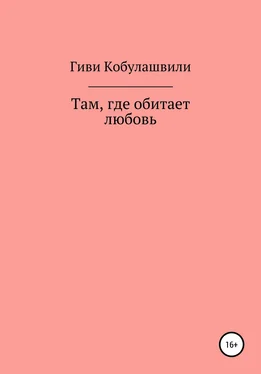 Гиви Кобулашвили

Там, где обитает любовь

16+